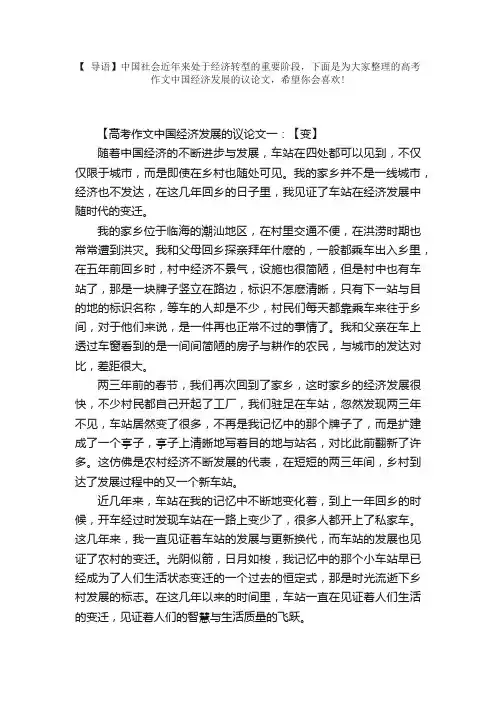 【 导语】中国社会近年来处于经济转型的重要阶段，下面是为大家整理的高考作文中国经济发展的议论文，希望你会喜欢！

【高考作文中国经济发展的议论文一：【变】

随着中国经济的不断进步与发展，车站在四处都可以见到，不仅仅限于城市，而是即使在乡村也随处可见。我的家乡并不是一线城市，经济也不发达，在这几年回乡的日子里，我见证了车站在经济发展中随时代的变迁。

我的家乡位于临海的潮汕地区，在村里交通不便，在洪涝时期也常常遭到洪灾。我和父母回乡探亲拜年什麽的，一般都乘车出入乡里，在五年前回乡时，村中经济不景气，设施也很简陋，但是村中也有车站了，那是一块牌子竖立在路边，标识不怎麽清晰，只有下一站与目的地的标识名称，等车的人却是不少，村民们每天都靠乘车来往于乡间，对于他们来说，是一件再也正常不过的事情了。我和父亲在车上透过车窗看到的是一间间简陋的房子与耕作的农民，与城市的发达对比，差距很大。

两三年前的春节，我们再次回到了家乡，这时家乡的经济发展很快，不少村民都自己开起了工厂，我们驻足在车站，忽然发现两三年不见，车站居然变了很多，不再是我记忆中的那个牌子了，而是扩建成了一个亭子，亭子上清晰地写着目的地与站名，对比此前翻新了许多。这仿佛是农村经济不断发展的代表，在短短的两三年间，乡村到达了发展过程中的又一个新车站。

近几年来，车站在我的记忆中不断地变化着，到上一年回乡的时候，开车经过时发现车站在一路上变少了，很多人都开上了私家车。这几年来，我一直见证着车站的发展与更新换代，而车站的发展也见证了农村的变迁。光阴似箭，日月如梭，我记忆中的那个小车站早已经成为了人们生活状态变迁的一个过去的恒定式，那是时光流逝下乡村发展的标志。在这几年以来的时间里，车站一直在见证着人们生活的变迁，见证着人们的智慧与生活质量的飞跃。